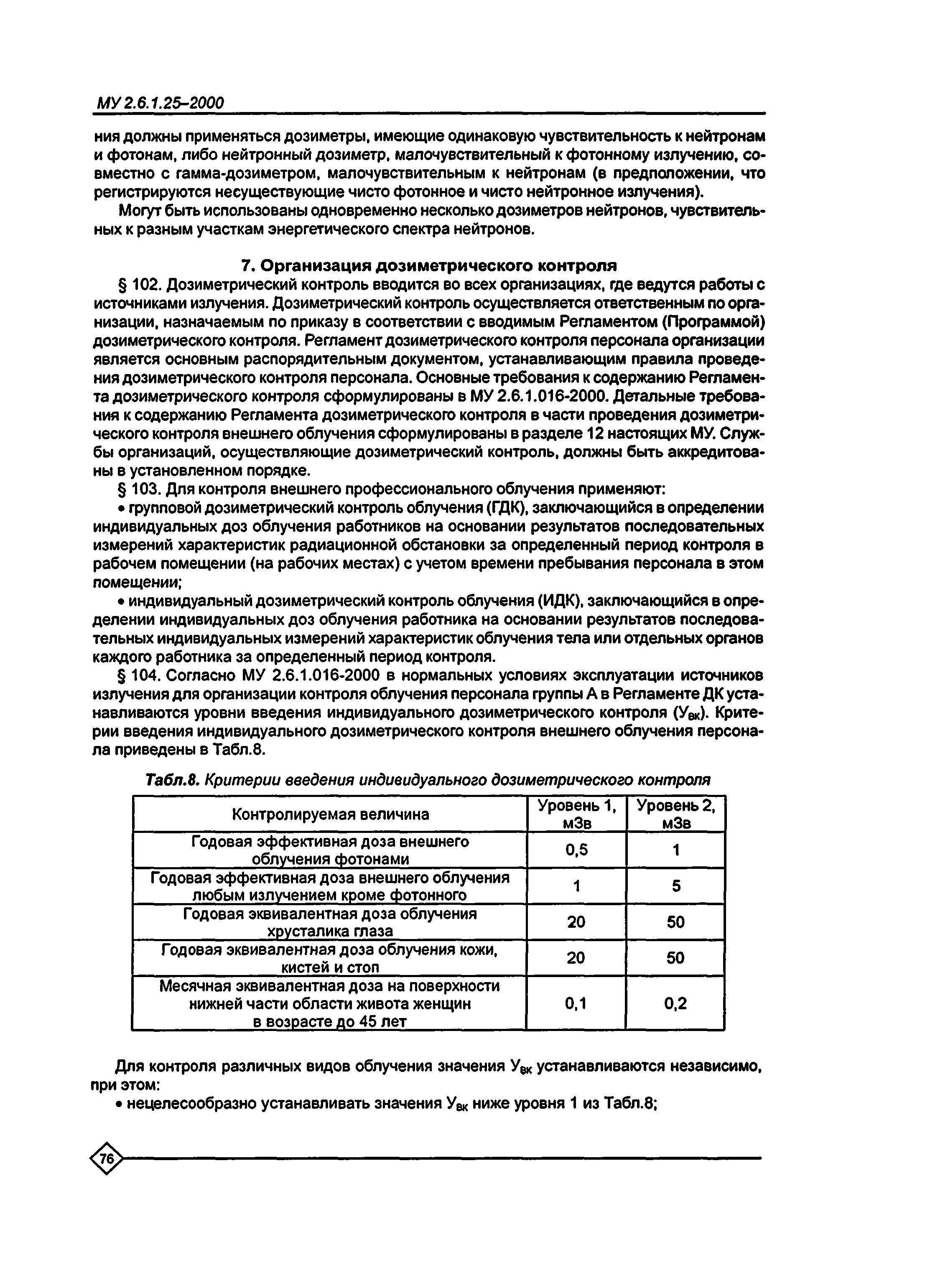 МУ 2.6.1.25–2000

ния должны применяться дозиметры, имеющие одинаковую чувствительность к нейтронам и фотонам, либо нейтронный дозиметр, малочувствительный к фотонному излучению, совместно с гамма-дозиметром, малочувствительным к нейтронам (в предположении, что регистрируются несуществующие чисто фотонное и чисто нейтронное излучения).

Могут быть использованы одновременно несколько дозиметров нейтронов, чувствительных к разным участкам энергетического спектра нейтронов.

7. Организация дозиметрического контроля

§ 102. Дозиметрический контроль вводится во всех организациях, где ведутся работы с источниками излучения. Дозиметрический контроль осуществляется ответственным по организации, назначаемым по приказу в соответствии с вводимым Регламентом (Программой) дозиметрического контроля. Регламент дозиметрического контроля персонала организации является основным распорядительным документом, устанавливающим правила проведения дозиметрического контроля персонала. Основные требования к содержанию Регламента дозиметрического контроля сформулированы в МУ 2.6.1.016-2000. Детальные требования к содержанию Регламента дозиметрического контроля в части проведения дозиметрического контроля внешнего облучения сформулированы в разделе 12 настоящих МУ. Службы организаций, осуществляющие дозиметрический контроль, должны быть аккредитованы в установленном порядке.

§ 103. Для контроля внешнего профессионального облучения применяют:

• групповой дозиметрический контроль облучения (ГДК), заключающийся в определении индивидуальных доз облучения работников на основании результатов последовательных измерений характеристик радиационной обстановки за определенный период контроля в рабочем помещении (на рабочих местах) с учетом времени пребывания персонала в этом помещении;

• индивидуальный дозиметрический контроль облучения (ИДК), заключающийся в определении индивидуальных доз облучения работника на основании результатов последовательных индивидуальных измерений характеристик облучения тела или отдельных органов каждого работника за определенный период контроля.

§ 104. Согласно МУ 2.6.1.016-2000 в нормальных условиях эксплуатации источников излучения для организации контроля облучения персонала группы А в Регламенте ДК устанавливаются уровни введения индивидуального дозиметрического контроля ($У_{вк}$). Критерии введения индивидуального дозиметрического контроля внешнего облучения персонала приведены в Табл.8.

Табл.8. Критерии введения индивидуального дозиметрического контроля

| Контролируемая величина | Уровень 1, мЗв | Уровень 2, мЗв |
|---|---|---|
| Годовая эффективная доза внешнего облучения фотонами | 0,5 | 1 |
| Годовая эффективная доза внешнего облучения любым излучением кроме фотонного | 1 | 5 |
| Годовая эквивалентная доза облучения хрусталика глаза | 20 | 50 |
| Годовая эквивалентная доза облучения кожи, кистей и стоп | 20 | 50 |
| Месячная эквивалентная доза на поверхности нижней части области живота женщин в возрасте до 45 лет | 0,1 | 0,2 |

Для контроля различных видов облучения значения $У_{вк}$ устанавливаются независимо, при этом:

• нецелесообразно устанавливать значения $У_{вк}$ ниже уровня 1 из Табл.8;

76